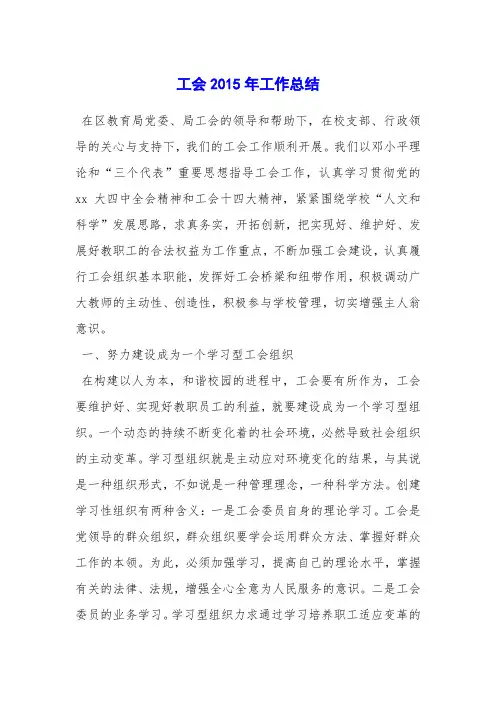 工会 2015 年工作总结

在区教育局党委、局工会的领导和帮助下，在校支部、行政领导的关心与支持下，我们的工会工作顺利开展。我们以邓小平理论和“三个代表”重要思想指导工会工作，认真学习贯彻党的 xx 大四中全会精神和工会十四大精神，紧紧围绕学校“人文和科学”发展思路，求真务实，开拓创新，把实现好、维护好、发展好教职工的合法权益为工作重点，不断加强工会建设，认真履行工会组织基本职能，发挥好工会桥梁和纽带作用，积极调动广大教师的主动性、创造性，积极参与学校管理，切实增强主人翁意识。

一、努力建设成为一个学习型工会组织

在构建以人为本，和谐校园的进程中，工会要有所作为，工会要维护好、实现好教职员工的利益，就要建设成为一个学习型组织。一个动态的持续不断变化着的社会环境，必然导致社会组织的主动变革。学习型组织就是主动应对环境变化的结果，与其说是一种组织形式，不如说是一种管理理念，一种科学方法。创建学习性组织有两种含义：一是工会委员自身的理论学习。工会是党领导的群众组织，群众组织要学会运用群众方法、掌握好群众工作的本领。为此，必须加强学习，提高自己的理论水平，掌握有关的法律、法规，增强全心全意为人民服务的意识。二是工会委员的业务学习。学习型组织力求通过学习培养职工适应变革的